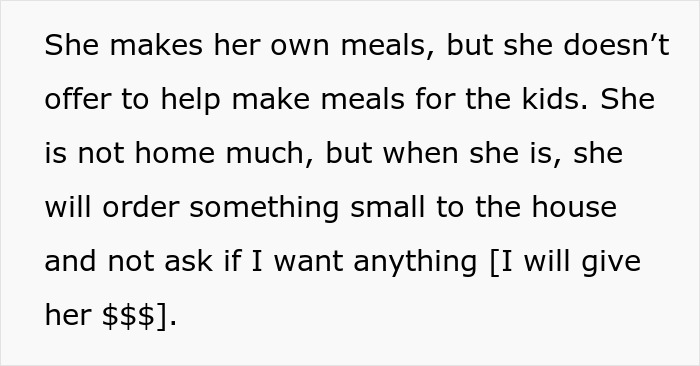 She makes her own meals, but she doesn’t offer to help make meals for the kids. She is not home much, but when she is, she will order something small to the house and not ask if I want anything [I will give her \$\$\$].